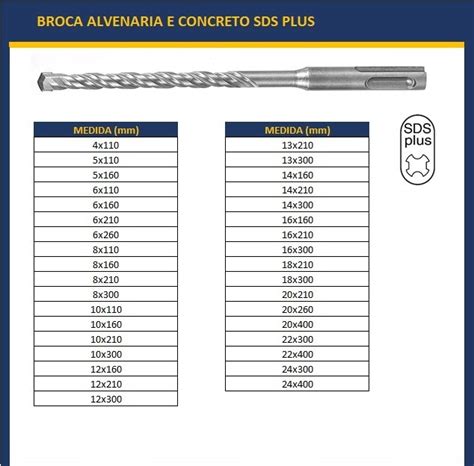 BROCA ALVENARIA E CONCRETO SDS PLUS

| MEDIDA (mm) |
|---|
| 4x110 |
| 5x110 |
| 5x160 |
| 6x110 |
| 6x160 |
| 6x210 |
| 6x260 |
| 8x110 |
| 8x160 |
| 8x210 |
| 8x300 |
| 10x110 |
| 10x160 |
| 10x210 |
| 10x300 |
| 12x160 |
| 12x210 |
| 12x300 |

| MEDIDA (mm) |
|---|
| 13x210 |
| 13x300 |
| 14x160 |
| 14x210 |
| 14x300 |
| 16x160 |
| 16x210 |
| 16x300 |
| 18x210 |
| 18x300 |
| 20x210 |
| 20x260 |
| 20x400 |
| 22x300 |
| 22x400 |
| 24x300 |
| 24x400 |

SDS plus